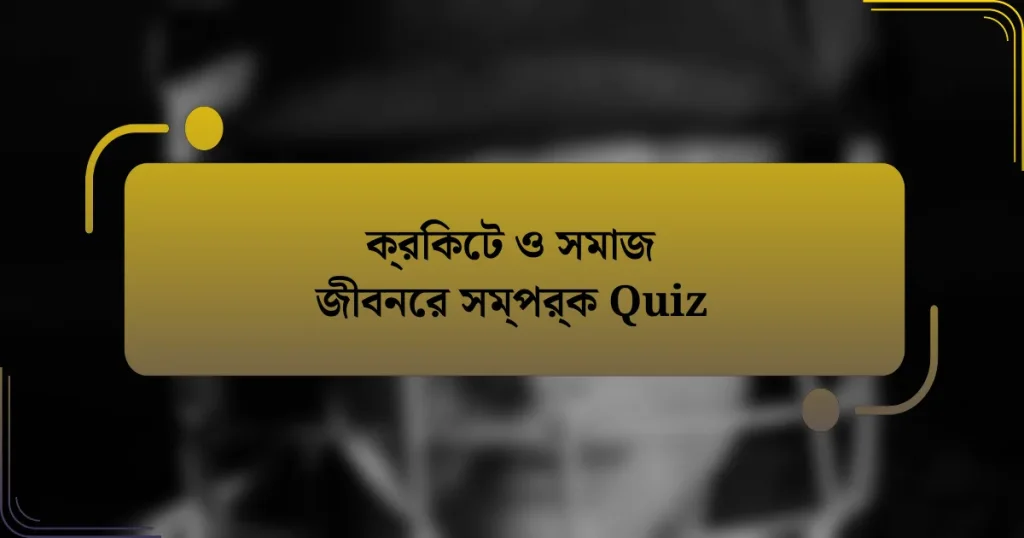 ক্রকিটে ও সমাজ
জীবনরে সম্পর্ক Quiz